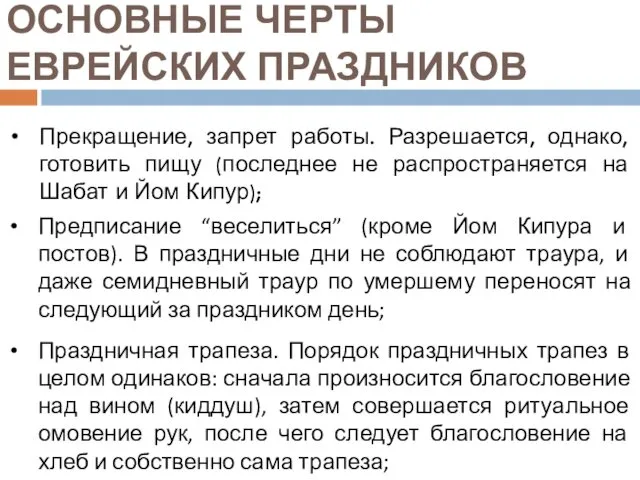 ОСНОВНЫЕ ЧЕРТЫ ЕВРЕЙСКИХ ПРАЗДНИКОВ

• Прекращение, запрет работы. Разрешается, однако, готовить пищу (последнее не распространяется на Шабат и Йом Кипур);

• Предписание “веселиться” (кроме Йом Кипура и постов). В праздничные дни не соблюдают траура, и даже семидневный траур по умершему переносят на следующий за праздником день;

• Праздничная трапеза. Порядок праздничных трапез в целом одинаков: сначала произносится благословение над вином (киддуш), затем совершается ритуальное омовение рук, после чего следует благословение на хлеб и собственно сама трапеза;